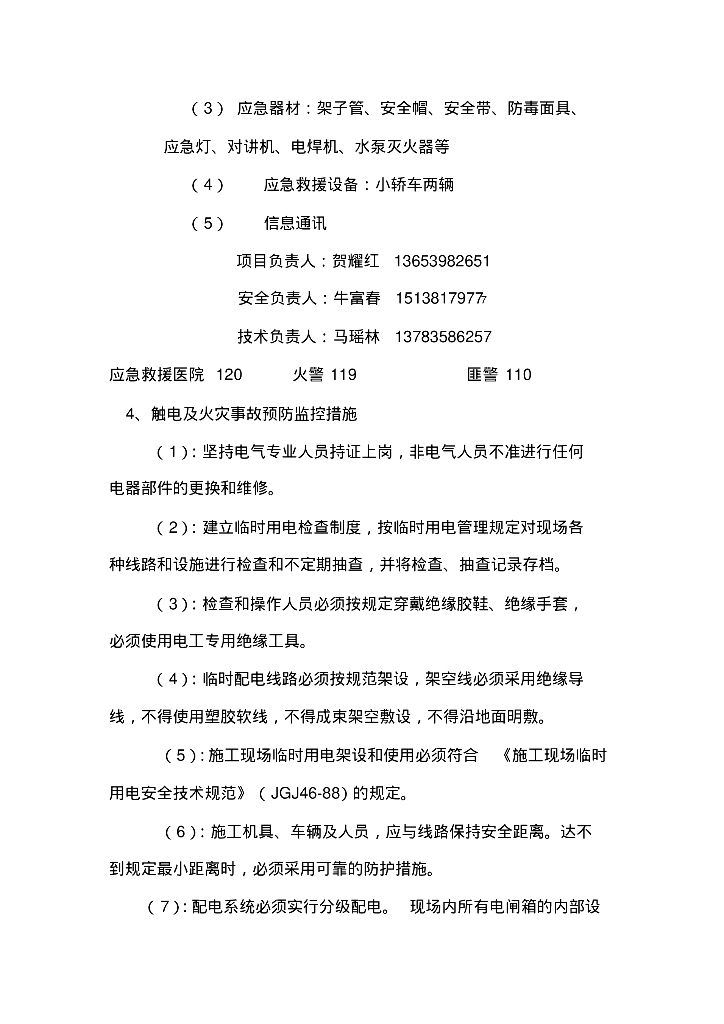 （3） 应急器材：架子管、安全帽、安全带、防毒面具、应急灯、对讲机、电焊机、水泵灭火器等

（4） 应急救援设备：小轿车两辆

（5） 信息通讯

项目负责人：贺耀红 13653982651

安全负责人：牛富春 15138179777

技术负责人：马瑶林 13783586257

应急救援医院 120 火警 119 匪警 110

4、触电及火灾事故预防监控措施

（1）：坚持电气专业人员持证上岗，非电气人员不准进行任何电器部件的更换和维修。

（2）：建立临时用电检查制度，按临时用电管理规定对现场各种线路和设施进行检查和不定期抽查，并将检查、抽查记录存档。

（3）：检查和操作人员必须按规定穿戴绝缘胶鞋、绝缘手套，必须使用电工专用绝缘工具。

（4）：临时配电线路必须按规范架设，架空线必须采用绝缘导线，不得使用塑胶软线，不得成束架空敷设，不得沿地面明敷。

（5）：施工现场临时用电架设和使用必须符合 《施工现场临时用电安全技术规范》（JGJ46-88）的规定。

（6）：施工机具、车辆及人员，应与线路保持安全距离。达不到规定最小距离时，必须采用可靠的防护措施。

（7）：配电系统必须实行分级配电。 现场内所有电闸箱的内部设